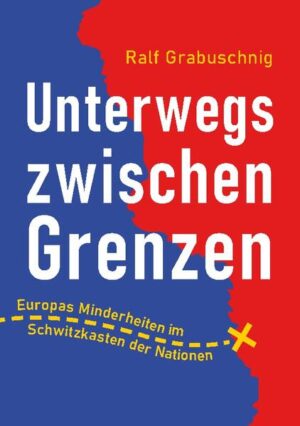 Ralf Grabuschnig

Unterwegs zwischen Grenzen

Europas Minderheiten im Schwitzkasten der Nationen